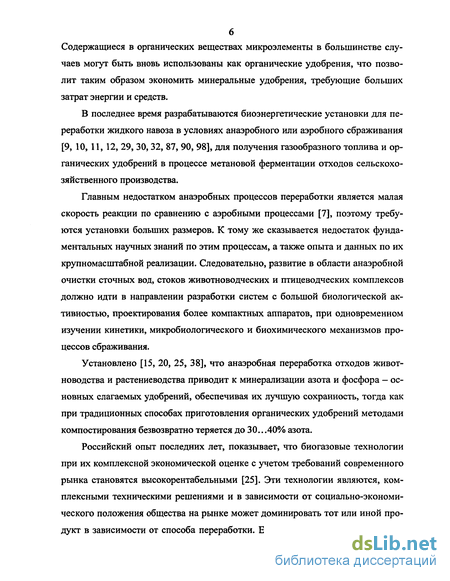 6

Содержащиеся в органических веществах микроэлементы в большинстве случаев могут быть вновь использованы как органические удобрения, что позволит таким образом экономить минеральные удобрения, требующие больших затрат энергии и средств.

В последнее время разрабатываются биоэнергетические установки для переработки жидкого навоза в условиях анаэробного или аэробного сбраживания [9, 10, 11, 12, 29, 30, 32, 87, 90, 98], для получения газообразного топлива и органических удобрений в процессе метановой ферментации отходов сельскохозяйственного производства.

Главным недостатком анаэробных процессов переработки является малая скорость реакции по сравнению с аэробными процессами [7], поэтому требуются установки больших размеров. К тому же сказывается недостаток фундаментальных научных знаний по этим процессам, а также опыта и данных по их крупномасштабной реализации. Следовательно, развитие в области анаэробной очистки сточных вод, стоков животноводческих и птицеводческих комплексов должно идти в направлении разработки систем с большой биологической активностью, проектирования более компактных аппаратов, при одновременном изучении кинетики, микробиологического и биохимического механизмов процессов сбраживания.

Установлено [15, 20, 25, 38], что анаэробная переработка отходов животноводства и растениеводства приводит к минерализации азота и фосфора – основных слагаемых удобрений, обеспечивая их лучшую сохранность, тогда как при традиционных способах приготовления органических удобрений методами компостирования безвозвратно теряется до 30…40% азота.

Российский опыт последних лет, показывает, что биогазовые технологии при их комплексной экономической оценке с учетом требований современного рынка становятся высокорентабельными [25]. Эти технологии являются, комплексными техническими решениями и в зависимости от социально-экономического положения общества на рынке может доминировать тот или иной продукт в зависимости от способа переработки. Е

dsLib.net
библиотека диссертаций